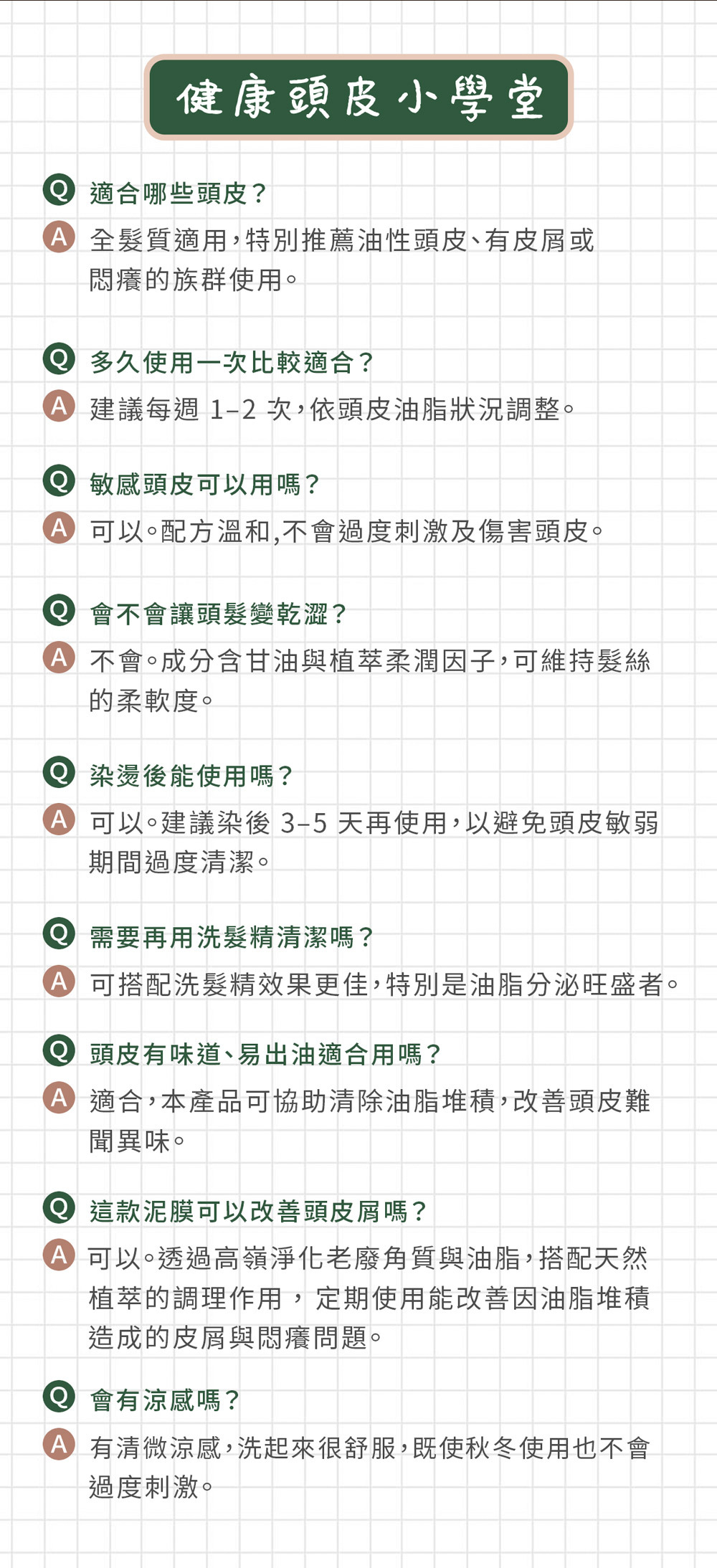 健康頭皮小學堂

Q 適合哪些頭皮？
A 全髮質適用，特別推薦油性頭皮、有皮屑或悶癢的族群使用。

Q 多久使用一次比較適合？
A 建議每週 1–2 次，依頭皮油脂狀況調整。

Q 敏感頭皮可以用嗎？
A 可以。配方溫和,不會過度刺激及傷害頭皮。

Q 會不會讓頭髮變乾澀？
A 不會。成分含甘油與植萃柔潤因子，可維持髮絲的柔軟度。

Q 染燙後能使用嗎？
A 可以。建議染後 3–5 天再使用，以避免頭皮敏弱期間過度清潔。

Q 需要再用洗髮精清潔嗎？
A 可搭配洗髮精效果更佳，特別是油脂分泌旺盛者。

Q 頭皮有味道、易出油適合用嗎？
A 適合，本產品可協助清除油脂堆積，改善頭皮難聞異味。

Q 這款泥膜可以改善頭皮屑嗎？
A 可以。透過高嶺淨化老廢角質與油脂，搭配天然植萃的調理作用，定期使用能改善因油脂堆積造成的皮屑與悶癢問題。

Q 會有涼感嗎？
A 有清微涼感，洗起來很舒服，既使秋冬使用也不會過度刺激。